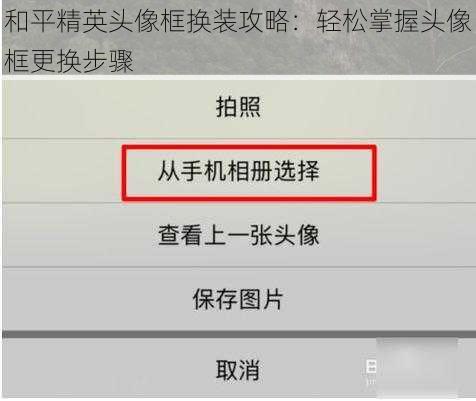 和平精英头像框换装攻略：轻松掌握头像框更换步骤

拍照

从手机相册选择

查看上一张头像

保存图片

取消